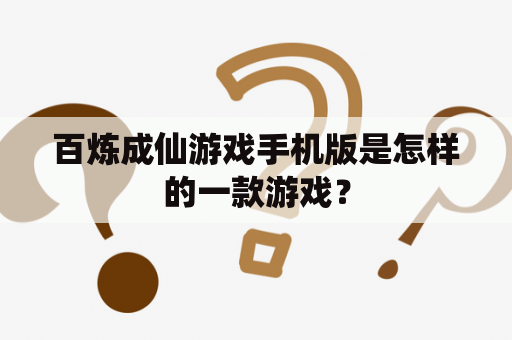 百炼成仙游戏手机版是怎样的一款游戏？